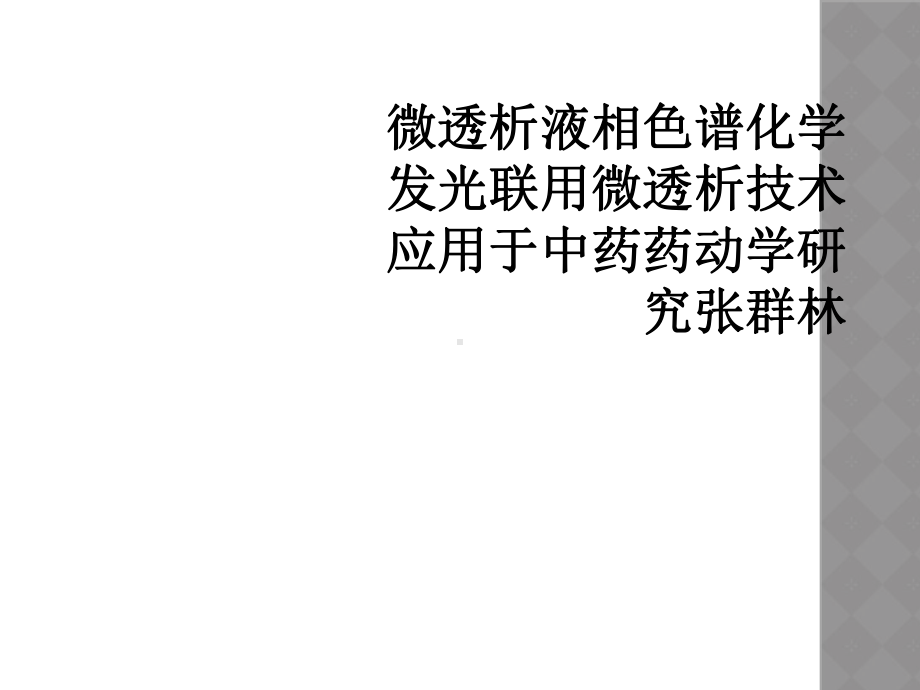 微透析液相色谱化学发光联用微透析技术应用于中药药动学研究张群林